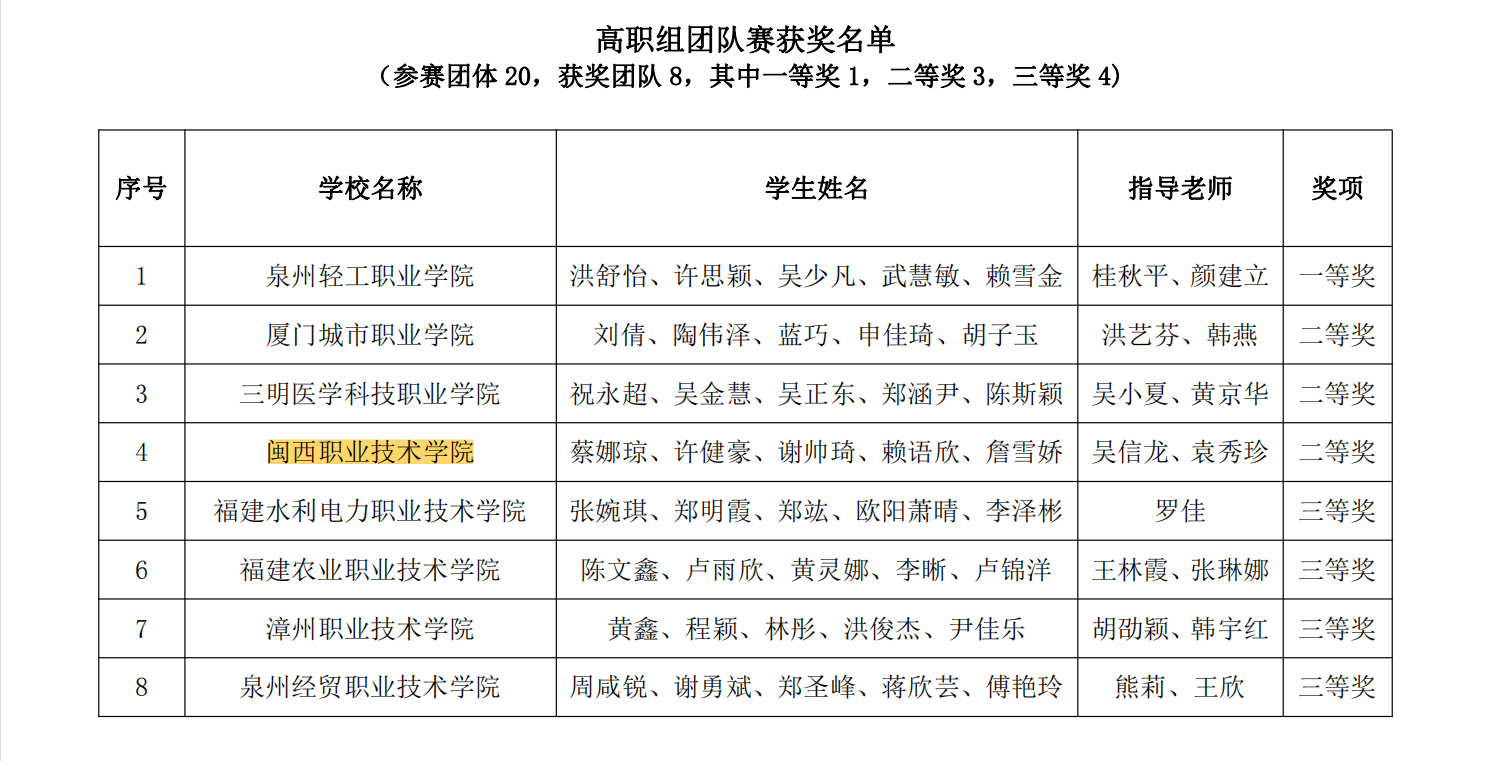 高职组团队赛获奖名单
（参赛团体 20，获奖团队 8，其中一等奖 1，二等奖 3，三等奖 4）

| 序号 | 学校名称 | 学生姓名 | 指导老师 | 奖项 |
|---|---|---|---|---|
| 1 | 泉州轻工职业学院 | 洪舒怡、许思颖、吴少凡、武慧敏、赖雪金 | 桂秋平、颜建立 | 一等奖 |
| 2 | 厦门城市职业学院 | 刘倩、陶伟泽、蓝巧、申佳琦、胡子玉 | 洪艺芬、韩燕 | 二等奖 |
| 3 | 三明医学科技职业学院 | 祝永超、吴金慧、吴正东、郑涵尹、陈斯颖 | 吴小夏、黄京华 | 二等奖 |
| 4 | 闽西职业技术学院 | 蔡娜琼、许健豪、谢帅琦、赖语欣、詹雪娇 | 吴信龙、袁秀珍 | 二等奖 |
| 5 | 福建水利电力职业技术学院 | 张婉琪、郑明霞、郑竑、欧阳萧晴、李泽彬 | 罗佳 | 三等奖 |
| 6 | 福建农业职业技术学院 | 陈文鑫、卢雨欣、黄灵娜、李晰、卢锦洋 | 王林霞、张琳娜 | 三等奖 |
| 7 | 漳州职业技术学院 | 黄鑫、程颖、林彤、洪俊杰、尹佳乐 | 胡劭颖、韩宇红 | 三等奖 |
| 8 | 泉州经贸职业技术学院 | 周咸锐、谢勇斌、郑圣峰、蒋欣芸、傅艳玲 | 熊莉、王欣 | 三等奖 |